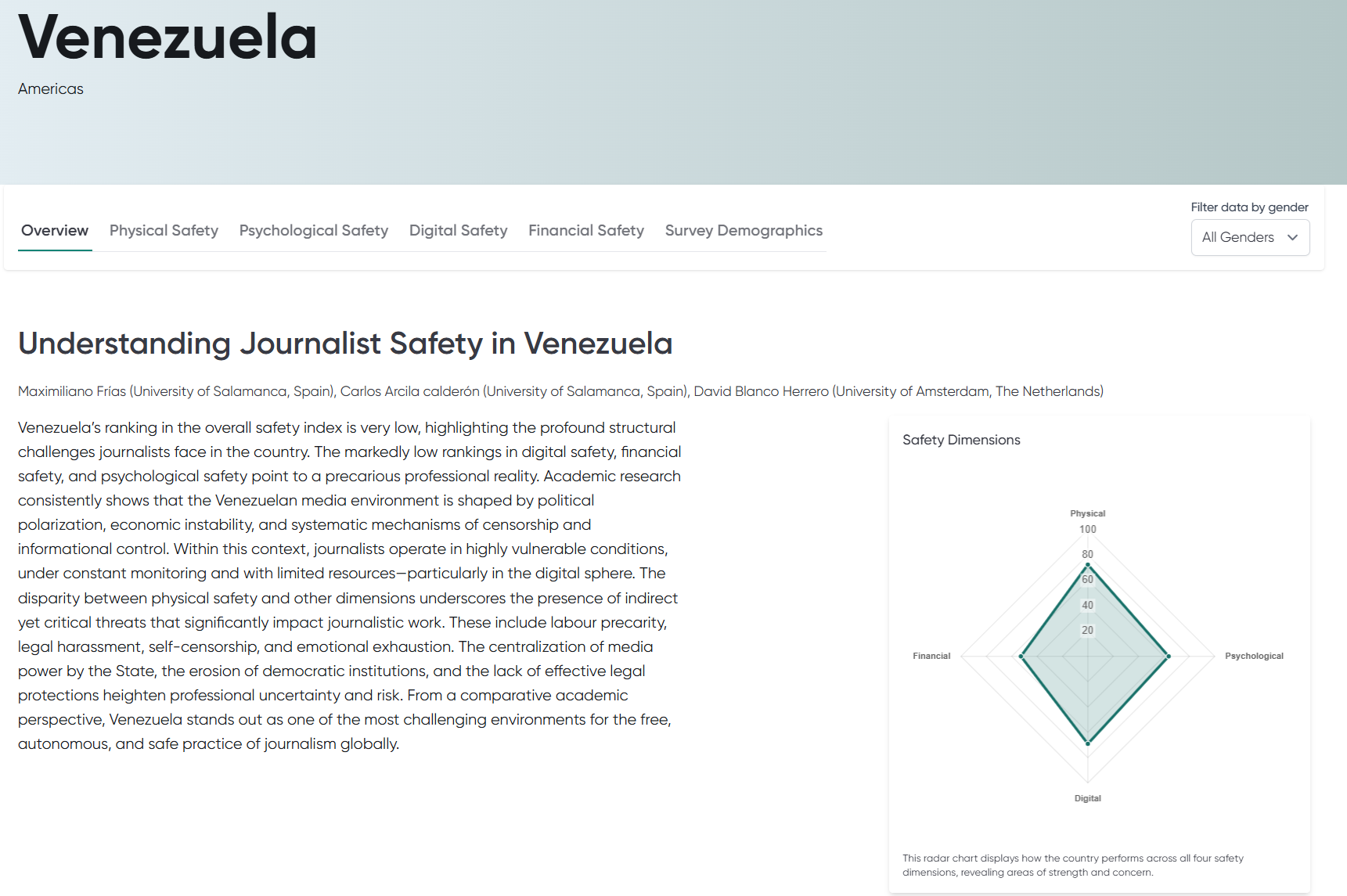 Venezuela

Americas

Overview Physical Safety Psychological Safety Digital Safety Financial Safety Survey Demographics

Filter data by gender

All Genders

Understanding Journalist Safety in Venezuela

Maximiliano Frías (University of Salamanca, Spain), Carlos Arcila calderón (University of Salamanca, Spain), David Blanco Herrero (University of Amsterdam, The Netherlands)

Venezuela's ranking in the overall safety index is very low, highlighting the profound structural challenges journalists face in the country. The markedly low rankings in digital safety, financial safety, and psychological safety point to a precarious professional reality. Academic research consistently shows that the Venezuelan media environment is shaped by political polarization, economic instability, and systematic mechanisms of censorship and informational control. Within this context, journalists operate in highly vulnerable conditions, under constant monitoring and with limited resources—particularly in the digital sphere. The disparity between physical safety and other dimensions underscores the presence of indirect yet critical threats that significantly impact journalistic work. These include labour precarity, legal harassment, self-censorship, and emotional exhaustion. The centralization of media power by the State, the erosion of democratic institutions, and the lack of effective legal protections heighten professional uncertainty and risk. From a comparative academic perspective, Venezuela stands out as one of the most challenging environments for the free, autonomous, and safe practice of journalism globally.

Safety Dimensions

Physical
100
80
60
40
20
Financial
Psychological
Digital

This radar chart displays how the country performs across all four safety dimensions, revealing areas of strength and concern.